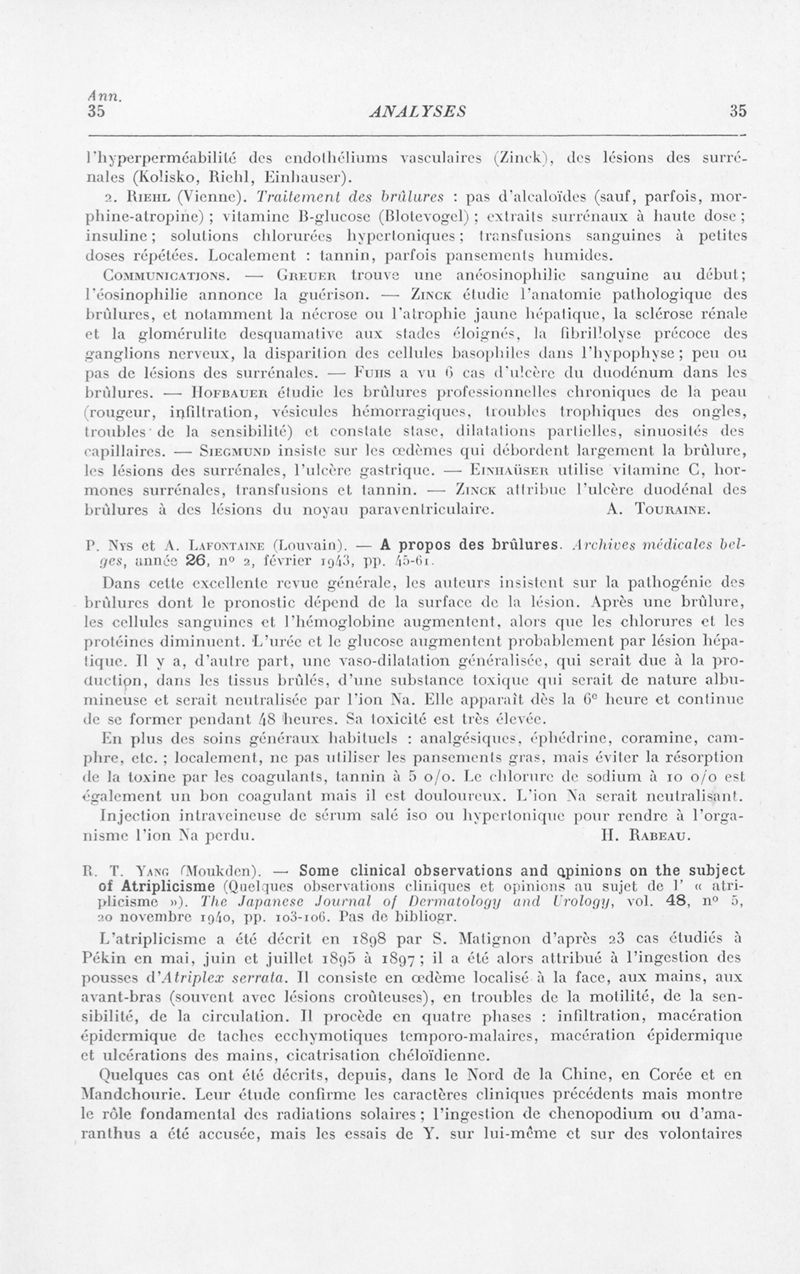 Ann.
35 ANALYSES 35

l'hyperperméabilité des endothéliums vasculaires (Zinck), des lésions des surrénales (Kolisko, Riehl, Einhauser).

2. Riehl (Vienne). Traitement des brûlures : pas d'alcaloïdes (sauf, parfois, morphine-atropine) ; vitamine B-glucose (Blotevogel) ; extraits surrénaux à haute dose ; insuline ; solutions chlorurées hypertoniques ; transfusions sanguines à petites doses répétées. Localement : tannin, parfois pansements humides.

Communications. — Greuer trouve une anéosinophilie sanguine au début ; l'éosinophilie annonce la guérison. — Zinck étudie l'anatomie pathologique des brûlures, et notamment la nécrose ou l'atrophie jaune hépatique, la sclérose rénale et la glomérulite desquamative aux stades éloignés, la fibrillolyse précoce des ganglions nerveux, la disparition des cellules basophiles dans l'hypophyse ; peu ou pas de lésions des surrénales. — Fuhs a vu 6 cas d'ulcère du duodénum dans les brûlures. — Hofbauer étudie les brûlures professionnelles chroniques de la peau (rougeur, infiltration, vésicules hémorragiques, troubles trophiques des ongles, troubles de la sensibilité) et constate stase, dilatations partielles, sinuosités des capillaires. — Siegmund insiste sur les œdèmes qui débordent largement la brûlure, les lésions des surrénales, l'ulcère gastrique. — Einhaüser utilise vitamine C, hormones surrénales, transfusions et tannin. — Zinck attribue l'ulcère duodénal des brûlures à des lésions du noyau paraventriculaire. A. Touraine.

P. Nys et A. Lafontaine (Louvain). — A propos des brûlures. Archives médicales belges, année 26, n° 2, février 1943, pp. 45-61.

Dans cette excellente revue générale, les auteurs insistent sur la pathogénie des brûlures dont le pronostic dépend de la surface de la lésion. Après une brûlure, les cellules sanguines et l'hémoglobine augmentent, alors que les chlorures et les protéines diminuent. L'urée et le glucose augmentent probablement par lésion hépatique. Il y a, d'autre part, une vaso-dilatation généralisée, qui serait due à la production, dans les tissus brûlés, d'une substance toxique qui serait de nature albumineuse et serait neutralisée par l'ion Na. Elle apparaît dès la 6e heure et continue de se former pendant 48 heures. Sa toxicité est très élevée.

En plus des soins généraux habituels : analgésiques, éphédrine, coramine, camphre, etc. ; localement, ne pas utiliser les pansements gras, mais éviter la résorption de la toxine par les coagulants, tannin à 5 o/o. Le chlorure de sodium à 10 o/o est également un bon coagulant mais il est douloureux. L'ion Na serait neutralisant. Injection intraveineuse de sérum salé iso ou hypertonique pour rendre à l'organisme l'ion Na perdu. H. Rabeau.

R. T. Yang (Moukden). — Some clinical observations and opinions on the subject of Atriplicisme (Quelques observations cliniques et opinions au sujet de l' « atriplicisme »). The Japanese Journal of Dermatology and Urology, vol. 48, n° 5, 20 novembre 1940, pp. 103-106. Pas de bibliogr.

L'atriplicisme a été décrit en 1898 par S. Matignon d'après 23 cas étudiés à Pékin en mai, juin et juillet 1895 à 1897 ; il a été alors attribué à l'ingestion des pousses d'Atriplex serrata. Il consiste en œdème localisé à la face, aux mains, aux avant-bras (souvent avec lésions croûteuses), en troubles de la motilité, de la sensibilité, de la circulation. Il procède en quatre phases : infiltration, macération épidermique de taches ecchymotiques temporo-malaires, macération épidermique et ulcérations des mains, cicatrisation chéloïdienne.

Quelques cas ont été décrits, depuis, dans le Nord de la Chine, en Corée et en Mandchourie. Leur étude confirme les caractères cliniques précédents mais montre le rôle fondamental des radiations solaires ; l'ingestion de chenopodium ou d'amaranthus a été accusée, mais les essais de Y. sur lui-même et sur des volontaires